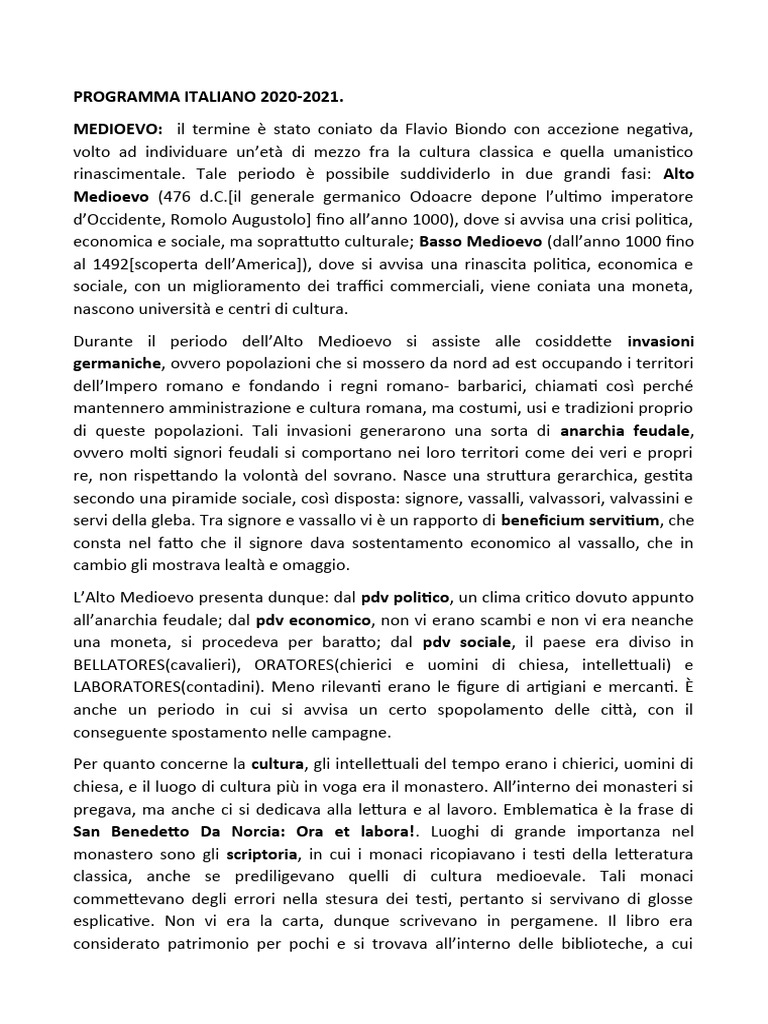 PROGRAMMA ITALIANO 2020-2021.

MEDIOEVO: il termine è stato coniato da Flavio Biondo con accezione negativa, volto ad individuare un'età di mezzo fra la cultura classica e quella umanistico rinascimentale. Tale periodo è possibile suddividerlo in due grandi fasi: Alto Medioevo (476 d.C.[il generale germanico Odoacre depone l'ultimo imperatore d'Occidente, Romolo Augustolo] fino all'anno 1000), dove si avvisa una crisi politica, economica e sociale, ma soprattutto culturale; Basso Medioevo (dall'anno 1000 fino al 1492[scoperta dell'America]), dove si avvisa una rinascita politica, economica e sociale, con un miglioramento dei traffici commerciali, viene coniata una moneta, nascono università e centri di cultura.

Durante il periodo dell'Alto Medioevo si assiste alle cosiddette invasioni germaniche, ovvero popolazioni che si mossero da nord ad est occupando i territori dell'Impero romano e fondando i regni romano- barbarici, chiamati così perché mantennero amministrazione e cultura romana, ma costumi, usi e tradizioni proprio di queste popolazioni. Tali invasioni generarono una sorta di anarchia feudale, ovvero molti signori feudali si comportano nei loro territori come dei veri e propri re, non rispettando la volontà del sovrano. Nasce una struttura gerarchica, gestita secondo una piramide sociale, così disposta: signore, vassalli, valvassori, valvassini e servi della gleba. Tra signore e vassallo vi è un rapporto di beneficium servitium, che consta nel fatto che il signore dava sostentamento economico al vassallo, che in cambio gli mostrava lealtà e omaggio.

L'Alto Medioevo presenta dunque: dal pdv politico, un clima critico dovuto appunto all'anarchia feudale; dal pdv economico, non vi erano scambi e non vi era neanche una moneta, si procedeva per baratto; dal pdv sociale, il paese era diviso in BELLATORES(cavalieri), ORATORES(chierici e uomini di chiesa, intellettuali) e LABORATORES(contadini). Meno rilevanti erano le figure di artigiani e mercanti. È anche un periodo in cui si avvisa un certo spopolamento delle città, con il conseguente spostamento nelle campagne.

Per quanto concerne la cultura, gli intellettuali del tempo erano i chierici, uomini di chiesa, e il luogo di cultura più in voga era il monastero. All'interno dei monasteri si pregava, ma anche ci si dedicava alla lettura e al lavoro. Emblematica è la frase di San Benedetto Da Norcia: Ora et labora!. Luoghi di grande importanza nel monastero sono gli scriptoria, in cui i monaci ricopiavano i testi della letteratura classica, anche se prediligevano quelli di cultura medioevale. Tali monaci commettevano degli errori nella stesura dei testi, pertanto si servivano di glosse esplicative. Non vi era la carta, dunque scrivevano in pergamene. Il libro era considerato patrimonio per pochi e si trovava all'interno delle biblioteche, a cui